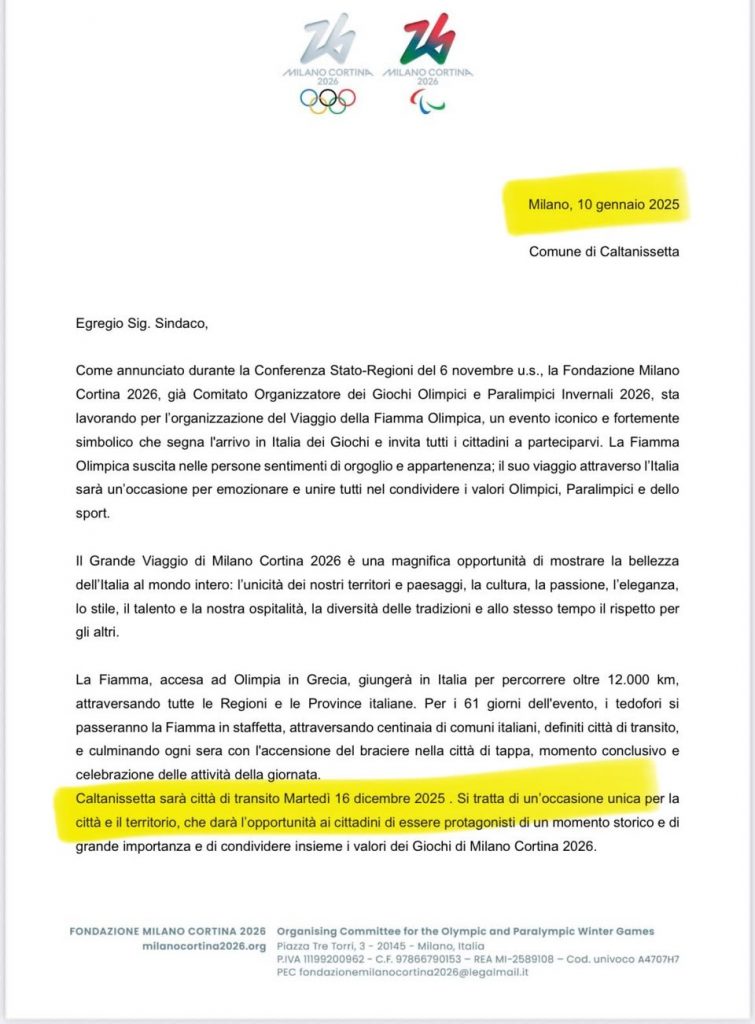 MILANO CORTINA 2026

MILANO CORTINA 2026

Milano, 10 gennaio 2025

Comune di Caltanissetta

Egregio Sig. Sindaco,

Come annunciato durante la Conferenza Stato-Regioni del 6 novembre u.s., la Fondazione Milano Cortina 2026, già Comitato Organizzatore dei Giochi Olimpici e Paralimpici Invernali 2026, sta lavorando per l'organizzazione del Viaggio della Fiamma Olimpica, un evento iconico e fortemente simbolico che segna l'arrivo in Italia dei Giochi e invita tutti i cittadini a parteciparvi. La Fiamma Olimpica suscita nelle persone sentimenti di orgoglio e appartenenza; il suo viaggio attraverso l'Italia sarà un'occasione per emozionare e unire tutti nel condividere i valori Olimpici, Paralimpici e dello sport.

Il Grande Viaggio di Milano Cortina 2026 è una magnifica opportunità di mostrare la bellezza dell'Italia al mondo intero: l'unicità dei nostri territori e paesaggi, la cultura, la passione, l'eleganza, lo stile, il talento e la nostra ospitalità, la diversità delle tradizioni e allo stesso tempo il rispetto per gli altri.

La Fiamma, accesa ad Olimpia in Grecia, giungerà in Italia per percorrere oltre 12.000 km, attraversando tutte le Regioni e le Province italiane. Per i 61 giorni dell'evento, i tedofori si passeranno la Fiamma in staffetta, attraversando centinaia di comuni italiani, definiti città di transito, e culminando ogni sera con l'accensione del braciere nella città di tappa, momento conclusivo e celebrazione delle attività della giornata.
Caltanissetta sarà città di transito Martedì 16 dicembre 2025 . Si tratta di un'occasione unica per la città e il territorio, che darà l'opportunità ai cittadini di essere protagonisti di un momento storico e di grande importanza e di condividere insieme i valori dei Giochi di Milano Cortina 2026.

FONDAZIONE MILANO CORTINA 2026
milanocortina2026.org

Organising Committee for the Olympic and Paralympic Winter Games
Piazza Tre Torri, 3 - 20145 - Milano, Italia
P.IVA 11199200962 – C.F. 97866790153 – REA MI-2589108 – Cod. univoco A4707H7
PEC fondazionemilanocortina2026@legalmail.it